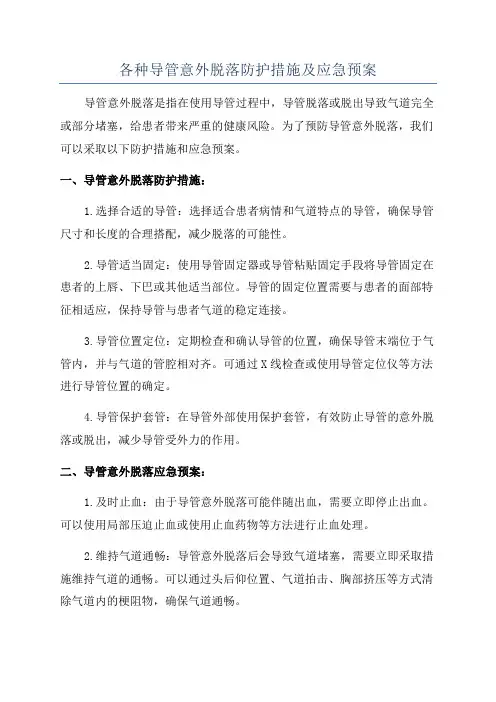 各种导管意外脱落防护措施及应急预案

导管意外脱落是指在使用导管过程中，导管脱落或脱出导致气道完全或部分堵塞，给患者带来严重的健康风险。为了预防导管意外脱落，我们可以采取以下防护措施和应急预案。

一、导管意外脱落防护措施：

1.选择合适的导管：选择适合患者病情和气道特点的导管，确保导管尺寸和长度的合理搭配，减少脱落的可能性。

2.导管适当固定：使用导管固定器或导管粘贴固定手段将导管固定在患者的上唇、下巴或其他适当部位。导管的固定位置需要与患者的面部特征相适应，保持导管与患者气道的稳定连接。

3.导管位置定位：定期检查和确认导管的位置，确保导管末端位于气管内，并与气道的管腔相对齐。可通过X线检查或使用导管定位仪等方法进行导管位置的确定。

4.导管保护套管：在导管外部使用保护套管，有效防止导管的意外脱落或脱出，减少导管受外力的作用。

二、导管意外脱落应急预案：

1.及时止血：由于导管意外脱落可能伴随出血，需要立即停止出血。可以使用局部压迫止血或使用止血药物等方法进行止血处理。

2.维持气道通畅：导管意外脱落后会导致气道堵塞，需要立即采取措施维持气道的通畅。可以通过头后仰位置、气道拍击、胸部挤压等方式清除气道内的梗阻物，确保气道通畅。